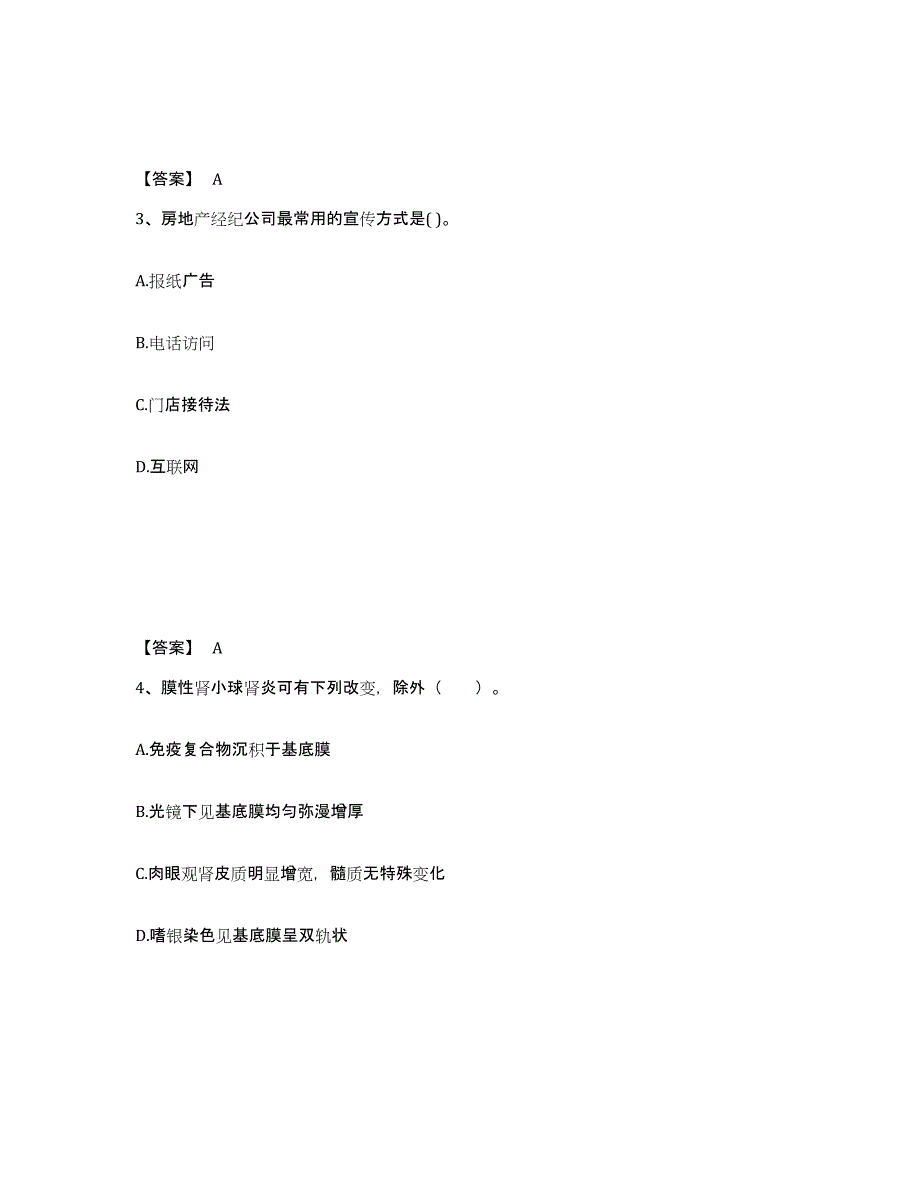 【答案】 A

3、房地产经纪公司最常用的宣传方式是( )。

A.报纸广告

B.电话访问

C.门店接待法

D.互联网

【答案】 A

4、膜性肾小球肾炎可有下列改变，除外（　　）。

A.免疫复合物沉积于基底膜

B.光镜下见基底膜均匀弥漫增厚

C.肉眼观肾皮质明显增宽，髓质无特殊变化

D.嗜银染色见基底膜呈双轨状